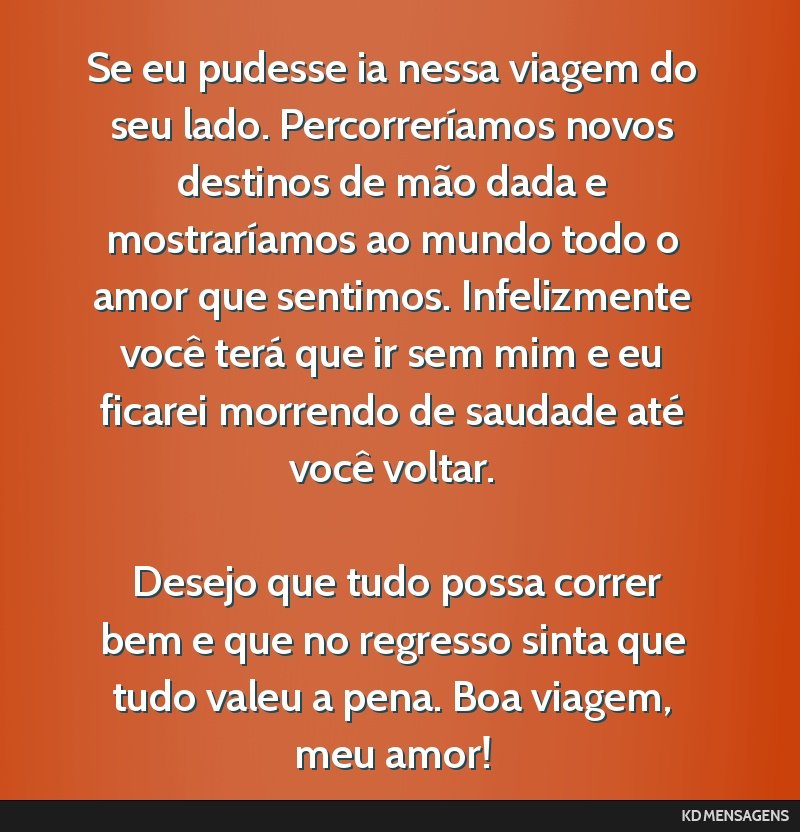 Se eu pudesse ia nessa viagem do seu lado. Percorreríamos novos destinos de mão dada e mostraríamos ao mundo todo o amor que sentimos. Infelizmente você terá que ir sem mim e eu ficarei morrendo de saudade até você voltar.

Desejo que tudo possa correr bem e que no regresso sinta que tudo valeu a pena. Boa viagem, meu amor!

KD MENSAGENS